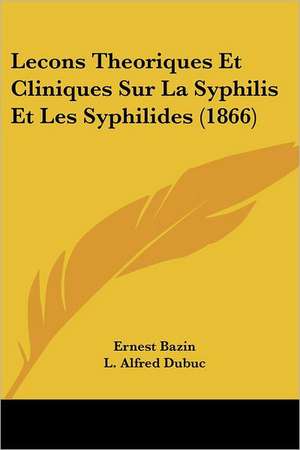 Lecons Theoriques Et Cliniques Sur La Syphilis Et Les Syphilides (1866)

Ernest Bazin
L. Alfred Dubuc